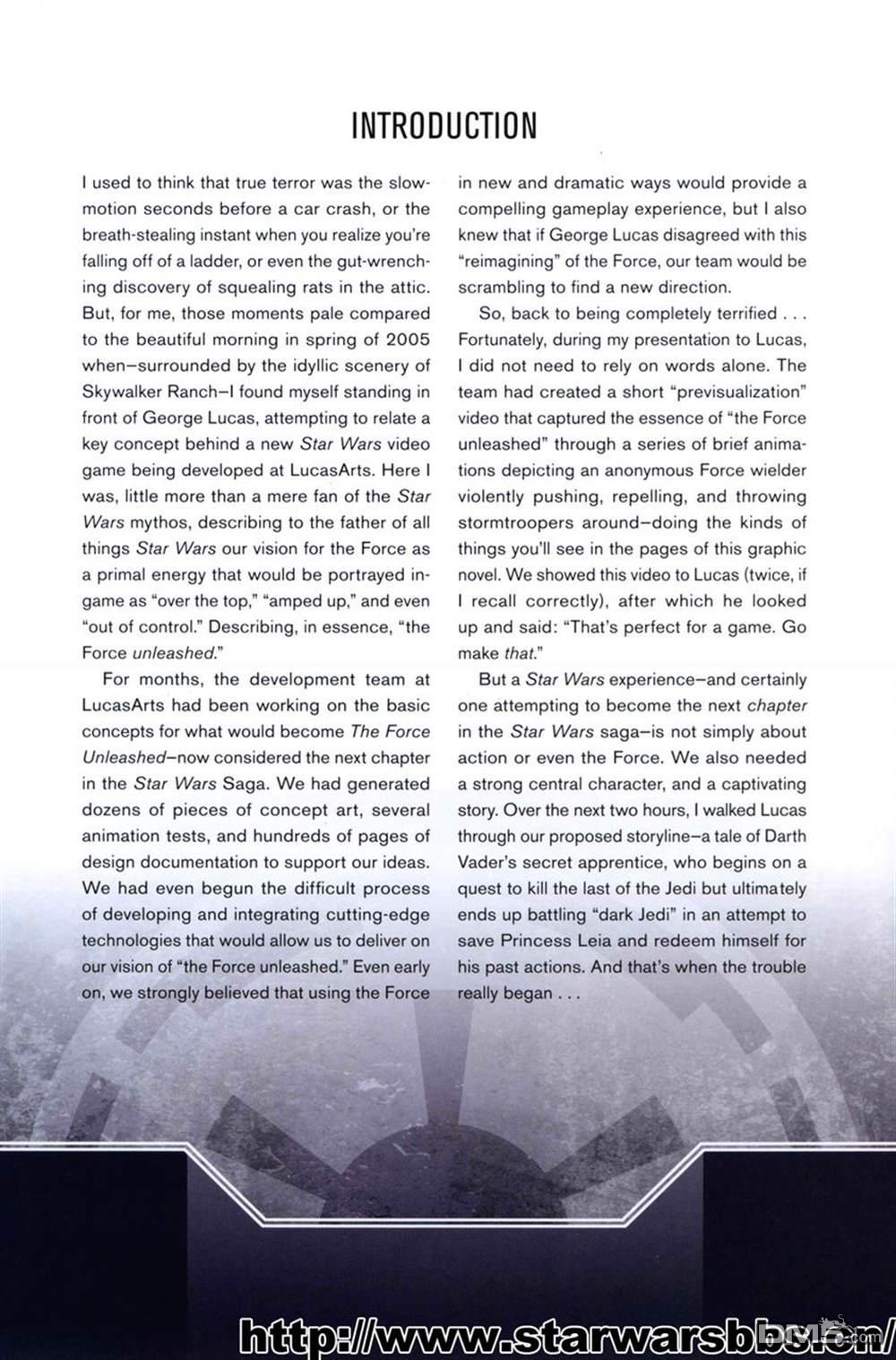 INTRODUCTION

I used to think that true terror was the slow-motion seconds before a car crash, or the breath-stealing instant when you realize you're falling off of a ladder, or even the gut-wrenching discovery of squealing rats in the attic. But, for me, those moments pale compared to the beautiful morning in spring of 2005 when–surrounded by the idyllic scenery of Skywalker Ranch–I found myself standing in front of George Lucas, attempting to relate a key concept behind a new Star Wars video game being developed at LucasArts. Here I was, little more than a mere fan of the Star Wars mythos, describing to the father of all things Star Wars our vision for the Force as a primal energy that would be portrayed in-game as "over the top," "amped up," and even "out of control." Describing, in essence, "the Force unleashed."

For months, the development team at LucasArts had been working on the basic concepts for what would become The Force Unleashed–now considered the next chapter in the Star Wars Saga. We had generated dozens of pieces of concept art, several animation tests, and hundreds of pages of design documentation to support our ideas. We had even begun the difficult process of developing and integrating cutting-edge technologies that would allow us to deliver on our vision of "the Force unleashed." Even early on, we strongly believed that using the Force in new and dramatic ways would provide a compelling gameplay experience, but I also knew that if George Lucas disagreed with this "reimagining" of the Force, our team would be scrambling to find a new direction.

So, back to being completely terrified . . . Fortunately, during my presentation to Lucas, I did not need to rely on words alone. The team had created a short "previsualization" video that captured the essence of "the Force unleashed" through a series of brief animations depicting an anonymous Force wielder violently pushing, repelling, and throwing stormtroopers around–doing the kinds of things you'll see in the pages of this graphic novel. We showed this video to Lucas (twice, if I recall correctly), after which he looked up and said: "That's perfect for a game. Go make that."

But a Star Wars experience–and certainly one attempting to become the next chapter in the Star Wars saga–is not simply about action or even the Force. We also needed a strong central character, and a captivating story. Over the next two hours, I walked Lucas through our proposed storyline–a tale of Darth Vader's secret apprentice, who begins on a quest to kill the last of the Jedi but ultimately ends up battling "dark Jedi" in an attempt to save Princess Leia and redeem himself for his past actions. And that's when the trouble really began . . .

http://www.starwarsbbs.cn/